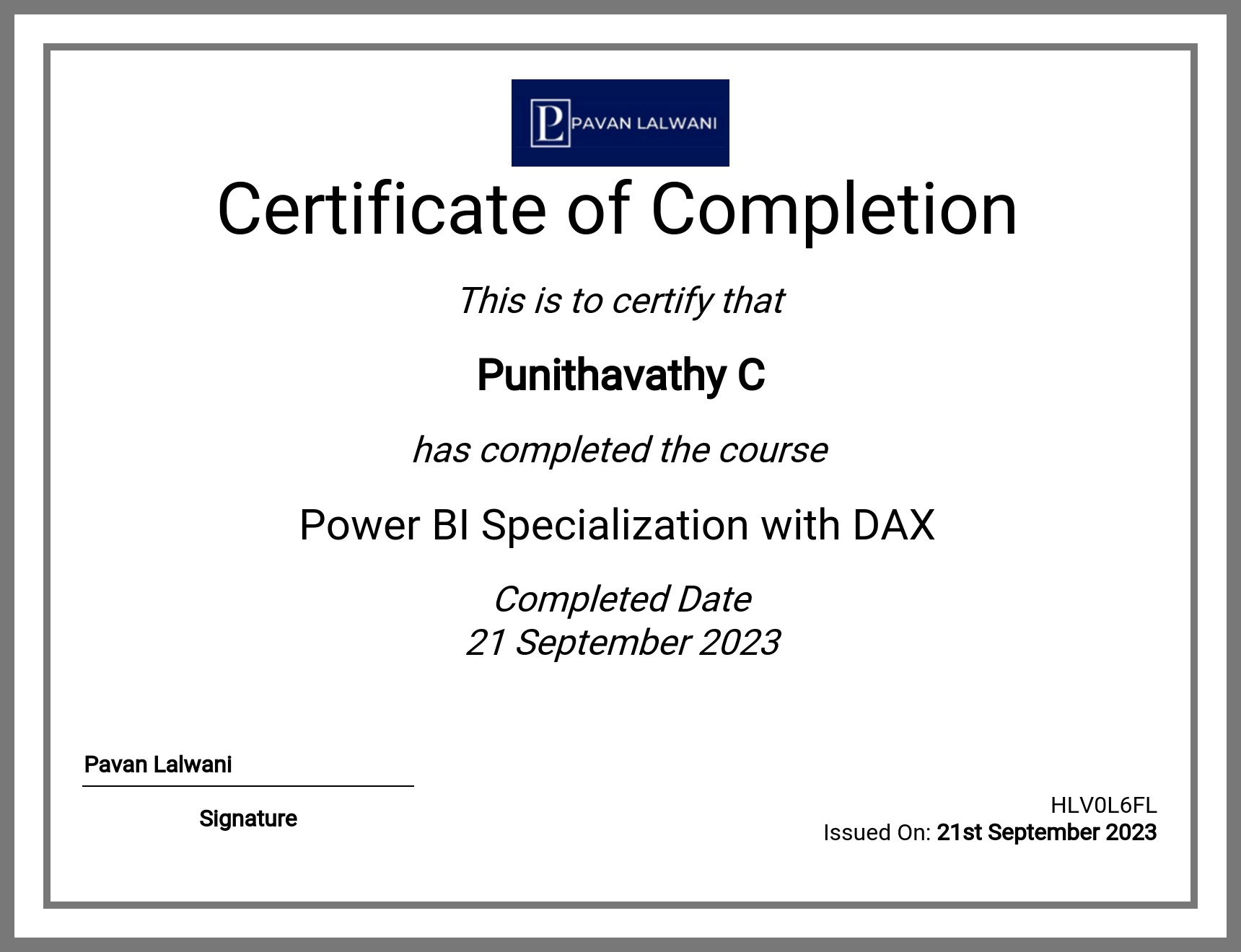 PL PAVAN LALWANI

Certificate of Completion

This is to certify that

Punithavathy C

has completed the course

Power BI Specialization with DAX

Completed Date
21 September 2023

Pavan Lalwani

Signature

HLV0L6FL
Issued On: 21st September 2023